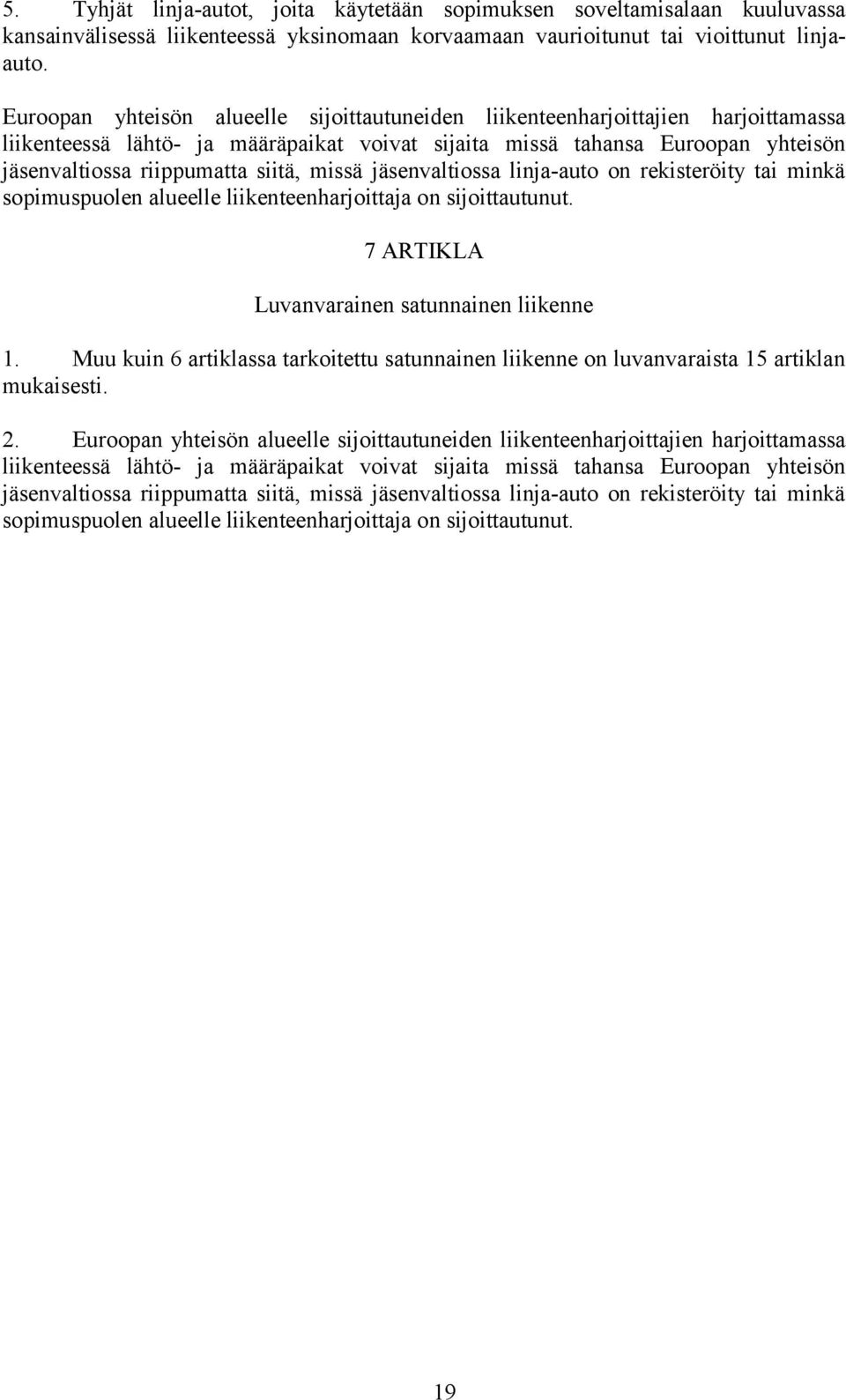 5. Tyhjät linja-autot, joita käytetään sopimuksen soveltamisalaan kuuluvassa kansainvälisessä liikenteessä yksinomaan korvaamaan vaurioitunut tai vioittunut linja-auto.

Euroopan yhteisön alueelle sijoittautuneiden liikenteenharjoittajien harjoittamassa liikenteessä lähtö- ja määräpaikat voivat sijaita missä tahansa Euroopan yhteisön jäsenvaltiossa riippumatta siitä, missä jäsenvaltiossa linja-auto on rekisteröity tai minkä sopimuspuolen alueelle liikenteenharjoittaja on sijoittautunut.

7 ARTIKLA

Luvanvarainen satunnainen liikenne

1. Muu kuin 6 artiklassa tarkoitettu satunnainen liikenne on luvanvaraista 15 artiklan mukaisesti.

2. Euroopan yhteisön alueelle sijoittautuneiden liikenteenharjoittajien harjoittamassa liikenteessä lähtö- ja määräpaikat voivat sijaita missä tahansa Euroopan yhteisön jäsenvaltiossa riippumatta siitä, missä jäsenvaltiossa linja-auto on rekisteröity tai minkä sopimuspuolen alueelle liikenteenharjoittaja on sijoittautunut.

19